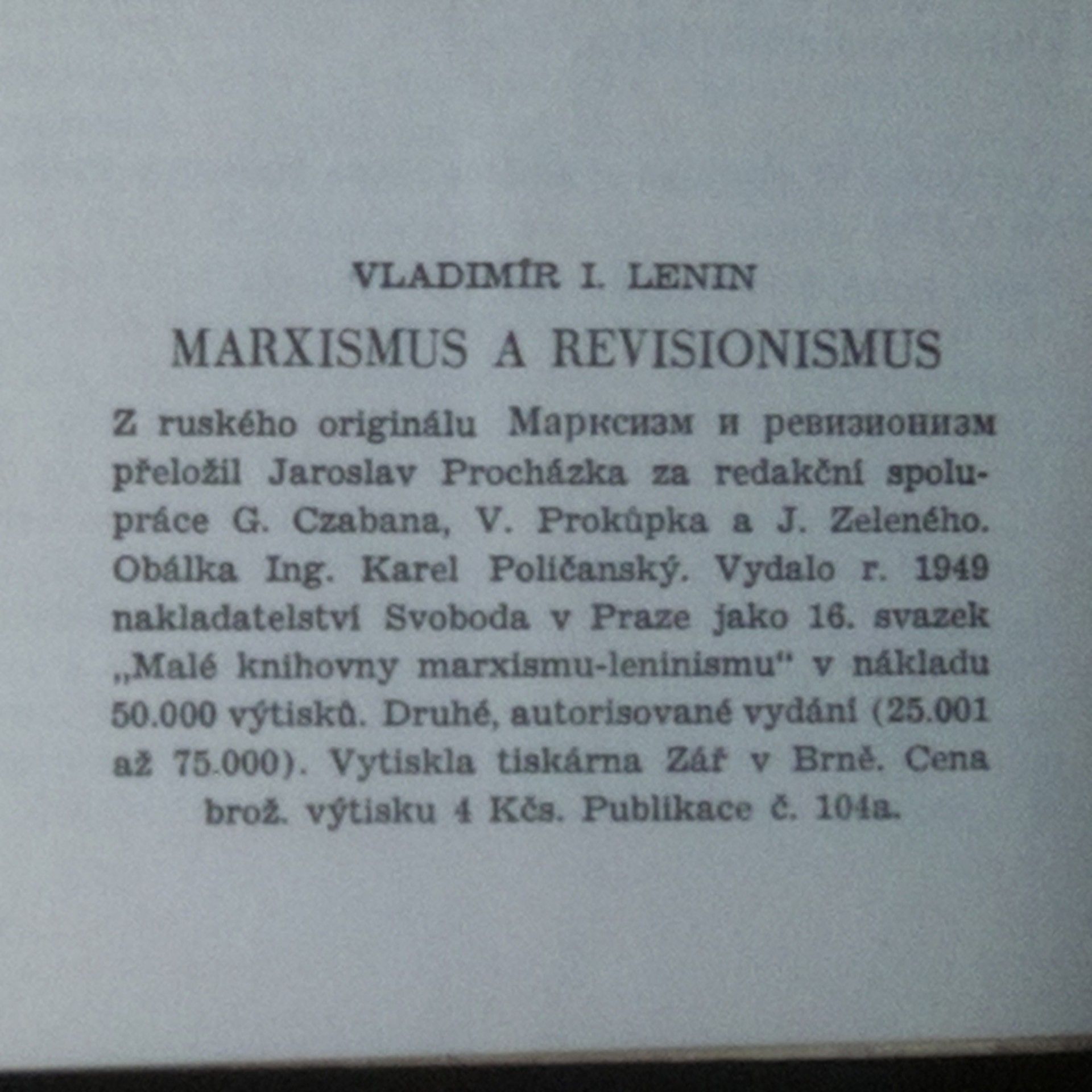 VLADIMÍR I. LENIN

MARXISMUS A REVISIONISMUS

Z ruského originálu Марксизм и ревизионизм přeložil Jaroslav Procházka za redakční spolupráce G. Czabana, V. Prokůpka a J. Zeleného. Obálka Ing. Karel Poličanský. Vydalo r. 1949 nakladatelství Svoboda v Praze jako 16. svazek „Malé knihovny marxismu-leninismu" v nákladu 50.000 výtisků. Druhé, autorisované vydání (25.001 až 75.000). Vytiskla tiskárna Zář v Brně. Cena brož. výtisku 4 Kčs. Publikace č. 104a.